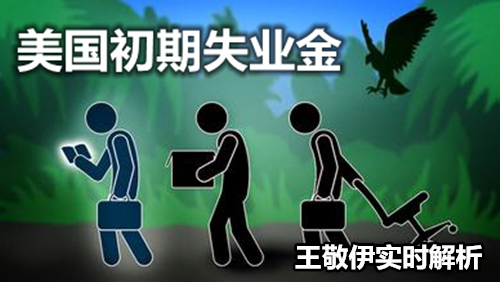 美国初期失业金

王敬伊实时解析